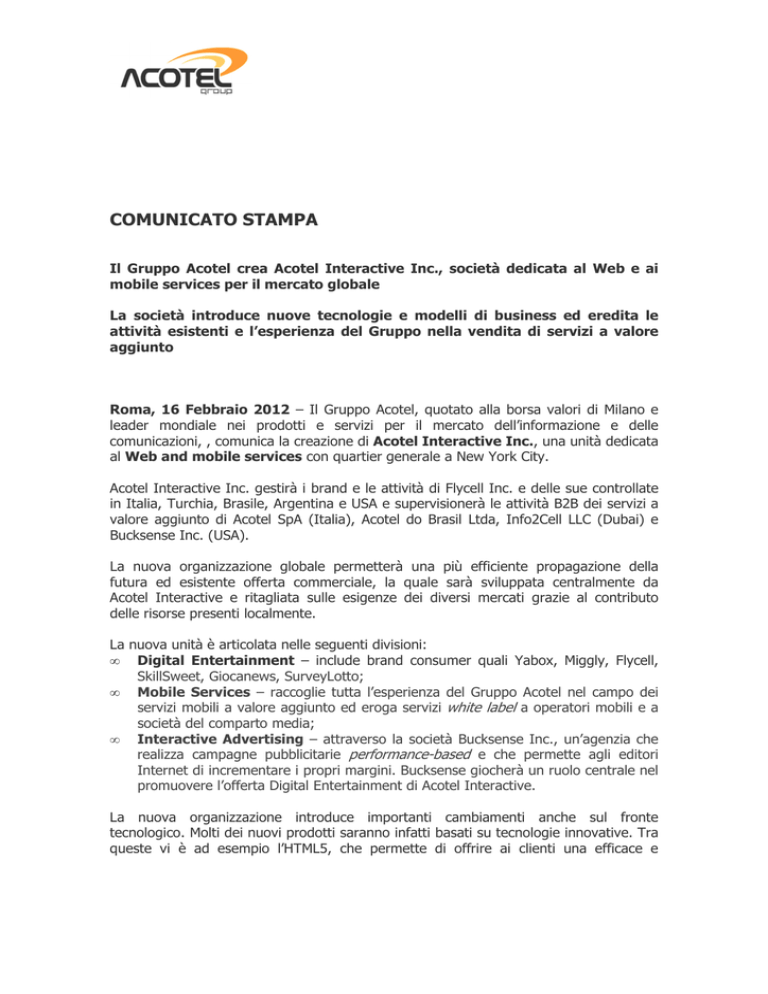 ACOTEL group

COMUNICATO STAMPA

Il Gruppo Acotel crea Acotel Interactive Inc., società dedicata al Web e ai mobile services per il mercato globale

La società introduce nuove tecnologie e modelli di business ed eredita le attività esistenti e l'esperienza del Gruppo nella vendita di servizi a valore aggiunto

Roma, 16 Febbraio 2012 – Il Gruppo Acotel, quotato alla borsa valori di Milano e leader mondiale nei prodotti e servizi per il mercato dell'informazione e delle comunicazioni, , comunica la creazione di Acotel Interactive Inc., una unità dedicata al Web and mobile services con quartier generale a New York City.

Acotel Interactive Inc. gestirà i brand e le attività di Flycell Inc. e delle sue controllate in Italia, Turchia, Brasile, Argentina e USA e supervisionerà le attività B2B dei servizi a valore aggiunto di Acotel SpA (Italia), Acotel do Brasil Ltda, Info2Cell LLC (Dubai) e Bucksense Inc. (USA).

La nuova organizzazione globale permetterà una più efficiente propagazione della futura ed esistente offerta commerciale, la quale sarà sviluppata centralmente da Acotel Interactive e ritagliata sulle esigenze dei diversi mercati grazie al contributo delle risorse presenti localmente.

La nuova unità è articolata nelle seguenti divisioni:
∞ Digital Entertainment – include brand consumer quali Yabox, Miggly, Flycell, SkillSweet, Giocanews, SurveyLotto;
∞ Mobile Services – raccoglie tutta l'esperienza del Gruppo Acotel nel campo dei servizi mobili a valore aggiunto ed eroga servizi white label a operatori mobili e a società del comparto media;
∞ Interactive Advertising – attraverso la società Bucksense Inc., un'agenzia che realizza campagne pubblicitarie performance-based e che permette agli editori Internet di incrementare i propri margini. Bucksense giocherà un ruolo centrale nel promuovere l'offerta Digital Entertainment di Acotel Interactive.

La nuova organizzazione introduce importanti cambiamenti anche sul fronte tecnologico. Molti dei nuovi prodotti saranno infatti basati su tecnologie innovative. Tra queste vi è ad esempio l'HTML5, che permette di offrire ai clienti una efficace e